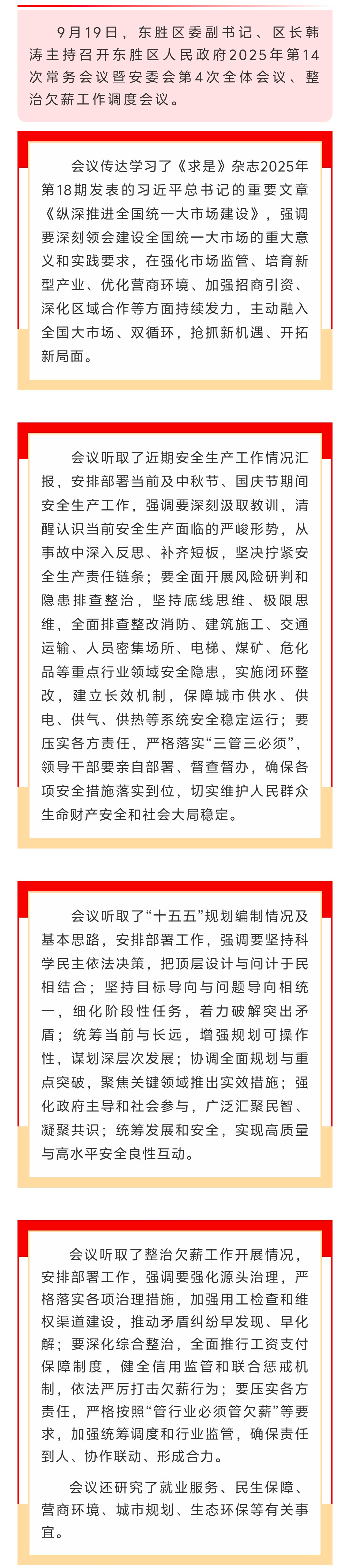 9月19日，东胜区委副书记、区长韩涛主持召开东胜区人民政府2025年第14次常务会议暨安委会第4次全体会议、整治欠薪工作调度会议。

会议传达学习了《求是》杂志2025年第18期发表的习近平总书记的重要文章《纵深推进全国统一大市场建设》，强调要深刻领会建设全国统一大市场的重大意义和实践要求，在强化市场监管、培育新型产业、优化营商环境、加强招商引资、深化区域合作等方面持续发力，主动融入全国大市场、双循环，抢抓新机遇、开拓新局面。

会议听取了近期安全生产工作情况汇报，安排部署当前及中秋节、国庆节期间安全生产工作，强调要深刻汲取教训，清醒认识当前安全生产面临的严峻形势，从事故中深入反思、补齐短板，坚决拧紧安全生产责任链条；要全面开展风险研判和隐患排查整治，坚持底线思维、极限思维，全面排查整改消防、建筑施工、交通运输、人员密集场所、电梯、煤矿、危化品等重点行业领域安全隐患，实施闭环整改，建立长效机制，保障城市供水、供电、供气、供热等系统安全稳定运行；要压实各方责任，严格落实“三管三必须”，领导干部要亲自部署、督查督办，确保各项安全措施落实到位，切实维护人民群众生命财产安全和社会大局稳定。

会议听取了“十五五”规划编制情况及基本思路，安排部署工作，强调要坚持科学民主依法决策，把顶层设计与问计于民相结合；坚持目标导向与问题导向相统一，细化阶段性任务，着力破解突出矛盾；统筹当前与长远，增强规划可操作性，谋划深层次发展；协调全面规划与重点突破，聚焦关键领域推出实效措施；强化政府主导和社会参与，广泛汇聚民智、凝聚共识；统筹发展和安全，实现高质量与高水平安全良性互动。

会议听取了整治欠薪工作开展情况，安排部署工作，强调要强化源头治理，严格落实各项治理措施，加强用工检查和维权渠道建设，推动矛盾纠纷早发现、早化解；要深化综合整治，全面推行工资支付保障制度，健全信用监管和联合惩戒机制，依法严厉打击欠薪行为；要压实各方责任，严格按照“管行业必须管欠薪”等要求，加强统筹调度和行业监管，确保责任到人、协作联动、形成合力。

会议还研究了就业服务、民生保障、营商环境、城市规划、生态环保等有关事宜。